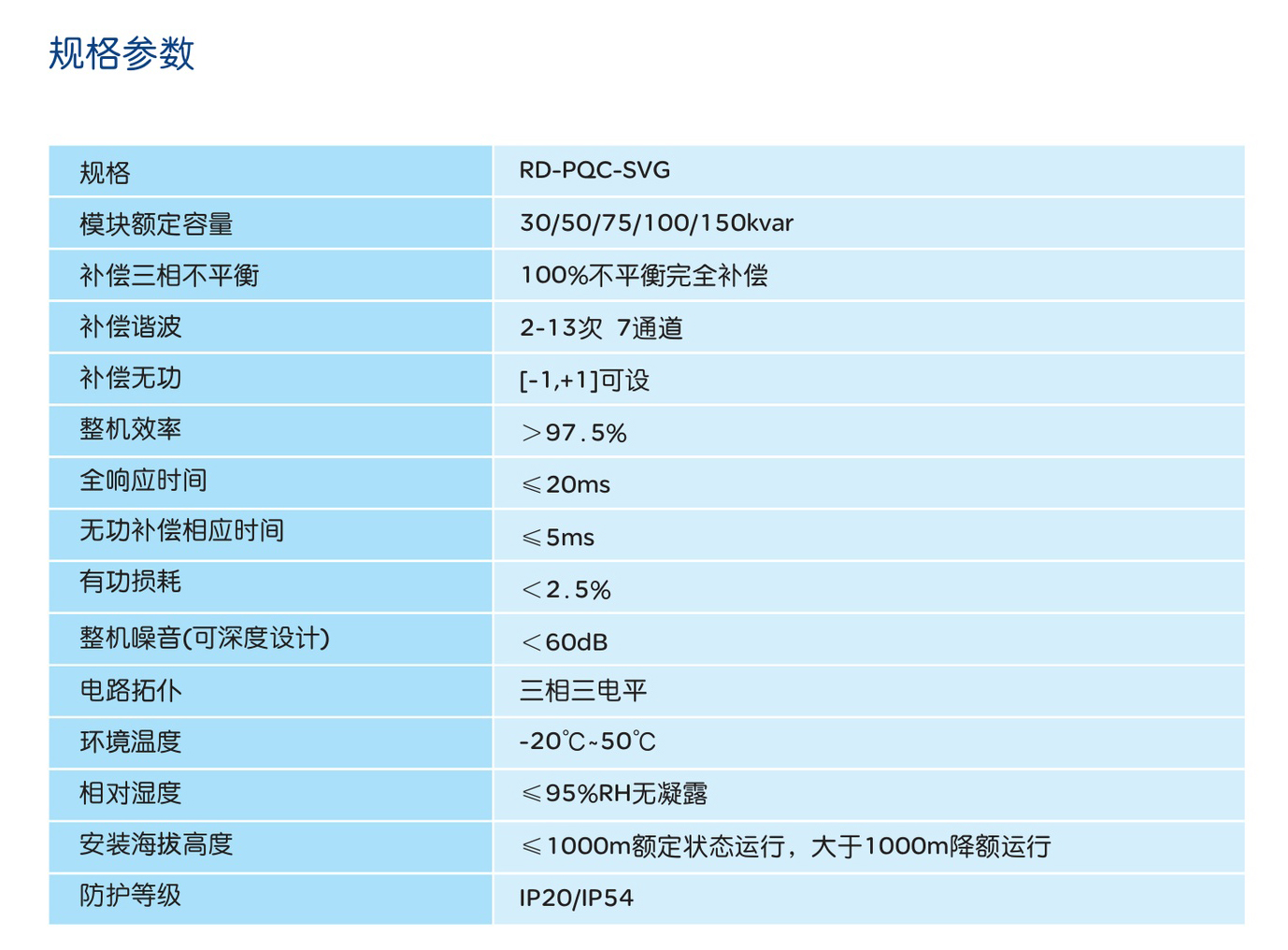 规格参数

| 规格 | RD-PQC-SVG |
|---|---|
| 模块额定容量 | 30/50/75/100/150kvar |
| 补偿三相不平衡 | 100%不平衡完全补偿 |
| 补偿谐波 | 2-13次 7通道 |
| 补偿无功 | [-1,+1]可设 |
| 整机效率 | ＞97.5% |
| 全响应时间 | ≤20ms |
| 无功补偿相应时间 | ≤5ms |
| 有功损耗 | ＜2.5% |
| 整机噪音(可深度设计) | ＜60dB |
| 电路拓仆 | 三相三电平 |
| 环境温度 | -20℃~50℃ |
| 相对湿度 | ≤95%RH无凝露 |
| 安装海拔高度 | ≤1000m额定状态运行，大于1000m降额运行 |
| 防护等级 | IP20/IP54 |